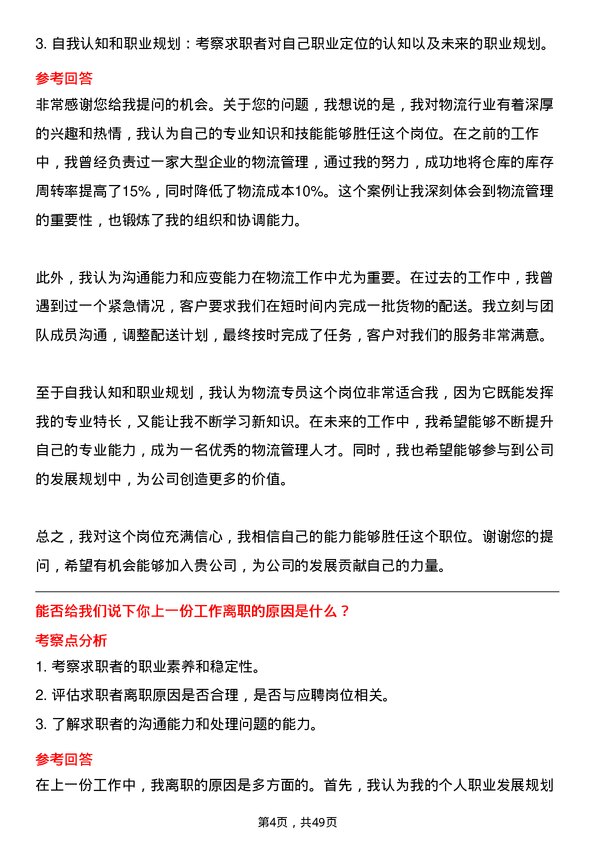 3. 自我认知和职业规划：考察求职者对自己职业定位的认知以及未来的职业规划。

参考回答

非常感谢您给我提问的机会。关于您的问题，我想说的是，我对物流行业有着深厚的兴趣和热情，我认为自己的专业知识和技能能够胜任这个岗位。在之前的工作中，我曾经负责过一家大型企业的物流管理，通过我的努力，成功地将仓库的库存周转率提高了15%，同时降低了物流成本10%。这个案例让我深刻体会到物流管理的重要性，也锻炼了我的组织和协调能力。

此外，我认为沟通能力和应变能力在物流工作中尤为重要。在过去的工作中，我曾遇到过一个紧急情况，客户要求我们在短时间内完成一批货物的配送。我立刻与团队成员沟通，调整配送计划，最终按时完成了任务，客户对我们的服务非常满意。

至于自我认知和职业规划，我认为物流专员这个岗位非常适合我，因为它既能发挥我的专业特长，又能让我不断学习新知识。在未来的工作中，我希望能够不断提升自己的专业能力，成为一名优秀的物流管理人才。同时，我也希望能够参与到公司的发展规划中，为公司创造更多的价值。

总之，我对这个岗位充满信心，我相信自己的能力能够胜任这个职位。谢谢您的提问，希望有机会能够加入贵公司，为公司的发展贡献自己的力量。

能否给我们说下你上一份工作离职的原因是什么？

考察点分析

1. 考察求职者的职业素养和稳定性。

2. 评估求职者离职原因是否合理，是否与应聘岗位相关。

3. 了解求职者的沟通能力和处理问题的能力。

参考回答

在上一份工作中，我离职的原因是多方面的。首先，我认为我的个人职业发展规划

第4页，共49页